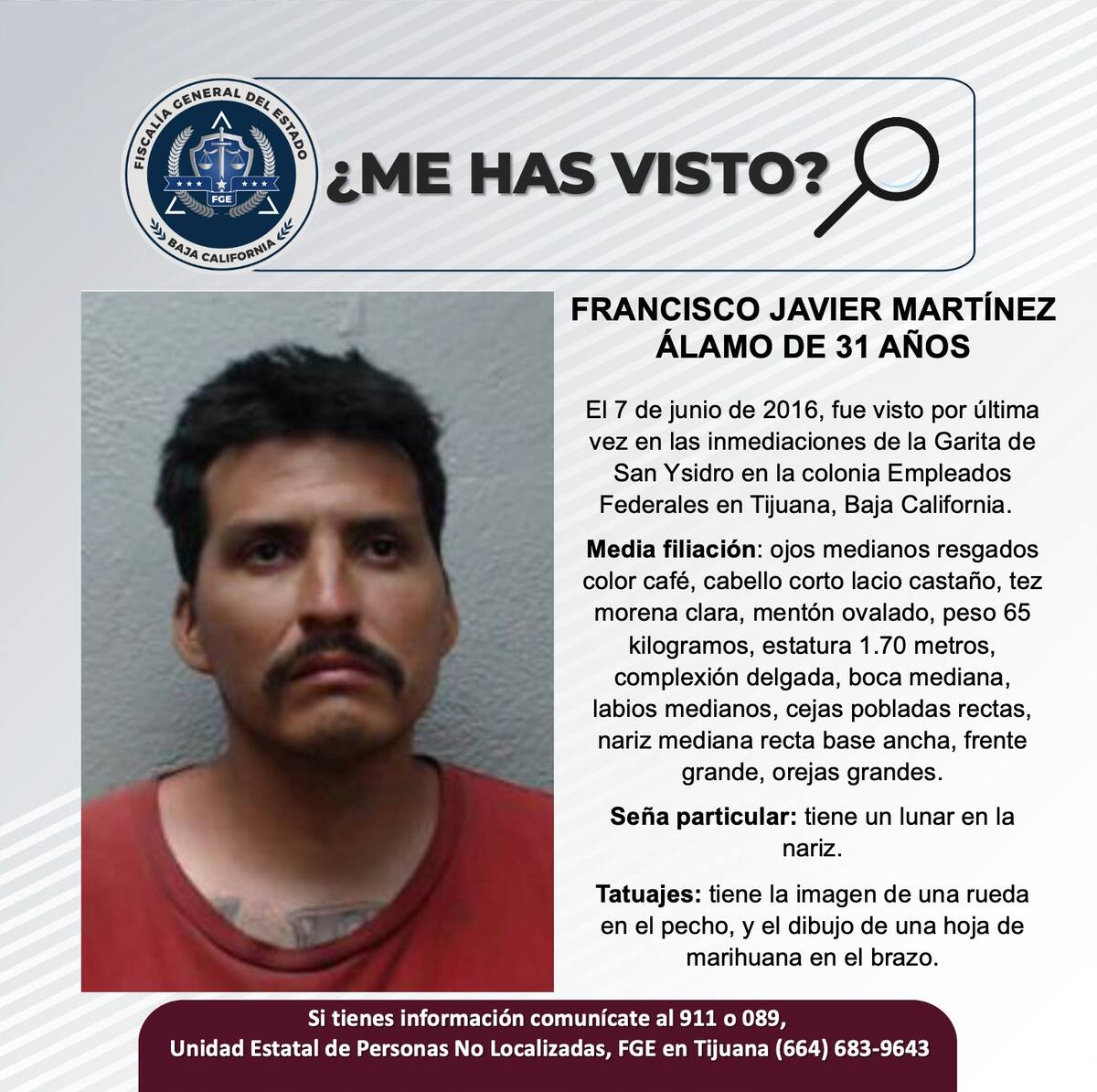 FISCALÍA GENERAL DEL ESTADO
FGE
BAJA CALIFORNIA

¿ME HAS VISTO?

FRANCISCO JAVIER MARTÍNEZ ÁLAMO DE 31 AÑOS

El 7 de junio de 2016, fue visto por última vez en las inmediaciones de la Garita de San Ysidro en la colonia Empleados Federales en Tijuana, Baja California.

Media filiación: ojos medianos resgados color café, cabello corto lacio castaño, tez morena clara, mentón ovalado, peso 65 kilogramos, estatura 1.70 metros, complexión delgada, boca mediana, labios medianos, cejas pobladas rectas, nariz mediana recta base ancha, frente grande, orejas grandes.

Seña particular: tiene un lunar en la nariz.

Tatuajes: tiene la imagen de una rueda en el pecho, y el dibujo de una hoja de marihuana en el brazo.

Si tienes información comunícate al 911 o 089,
Unidad Estatal de Personas No Localizadas, FGE en Tijuana (664) 683-9643